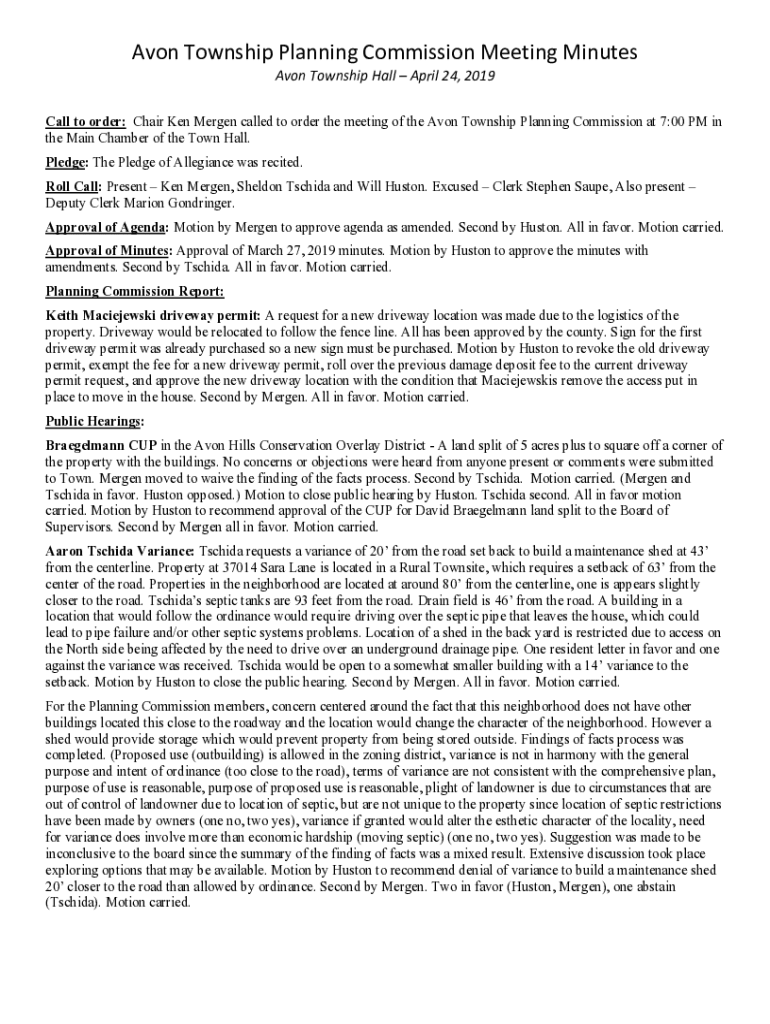 Avon Township Planning Commission Meeting Minutes

Avon Township Hall – April 24, 2019

Call to order: Chair Ken Mergen called to order the meeting of the Avon Township Planning Commission at 7:00 PM in the Main Chamber of the Town Hall.

Pledge: The Pledge of Allegiance was recited.

Roll Call: Present – Ken Mergen, Sheldon Tschida and Will Huston. Excused – Clerk Stephen Saupe, Also present – Deputy Clerk Marion Gondringer.

Approval of Agenda: Motion by Mergen to approve agenda as amended. Second by Huston. All in favor. Motion carried.

Approval of Minutes: Approval of March 27, 2019 minutes. Motion by Huston to approve the minutes with amendments. Second by Tschida. All in favor. Motion carried.

Planning Commission Report:

Keith Maciejewski driveway permit: A request for a new driveway location was made due to the logistics of the property. Driveway would be relocated to follow the fence line. All has been approved by the county. Sign for the first driveway permit was already purchased so a new sign must be purchased. Motion by Huston to revoke the old driveway permit, exempt the fee for a new driveway permit, roll over the previous damage deposit fee to the current driveway permit request, and approve the new driveway location with the condition that Maciejewskis remove the access put in place to move in the house. Second by Mergen. All in favor. Motion carried.

Public Hearings:

Braegelmann CUP in the Avon Hills Conservation Overlay District - A land split of 5 acres plus to square off a corner of the property with the buildings. No concerns or objections were heard from anyone present or comments were submitted to Town. Mergen moved to waive the finding of the facts process. Second by Tschida. Motion carried. (Mergen and Tschida in favor. Huston opposed.) Motion to close public hearing by Huston. Tschida second. All in favor motion carried. Motion by Huston to recommend approval of the CUP for David Braegelmann land split to the Board of Supervisors. Second by Mergen all in favor. Motion carried.

Aaron Tschida Variance: Tschida requests a variance of 20' from the road set back to build a maintenance shed at 43' from the centerline. Property at 37014 Sara Lane is located in a Rural Townsite, which requires a setback of 63' from the center of the road. Properties in the neighborhood are located at around 80' from the centerline, one is appears slightly closer to the road. Tschida's septic tanks are 93 feet from the road. Drain field is 46' from the road. A building in a location that would follow the ordinance would require driving over the septic pipe that leaves the house, which could lead to pipe failure and/or other septic systems problems. Location of a shed in the back yard is restricted due to access on the North side being affected by the need to drive over an underground drainage pipe. One resident letter in favor and one against the variance was received. Tschida would be open to a somewhat smaller building with a 14' variance to the setback. Motion by Huston to close the public hearing. Second by Mergen. All in favor. Motion carried.

For the Planning Commission members, concern centered around the fact that this neighborhood does not have other buildings located this close to the roadway and the location would change the character of the neighborhood. However a shed would provide storage which would prevent property from being stored outside. Findings of facts process was completed. (Proposed use (outbuilding) is allowed in the zoning district, variance is not in harmony with the general purpose and intent of ordinance (too close to the road), terms of variance are not consistent with the comprehensive plan, purpose of use is reasonable, purpose of proposed use is reasonable, plight of landowner is due to circumstances that are out of control of landowner due to location of septic, but are not unique to the property since location of septic restrictions have been made by owners (one no, two yes), variance if granted would alter the esthetic character of the locality, need for variance does involve more than economic hardship (moving septic) (one no, two yes). Suggestion was made to be inconclusive to the board since the summary of the finding of facts was a mixed result. Extensive discussion took place exploring options that may be available. Motion by Huston to recommend denial of variance to build a maintenance shed 20' closer to the road than allowed by ordinance. Second by Mergen. Two in favor (Huston, Mergen), one abstain (Tschida). Motion carried.